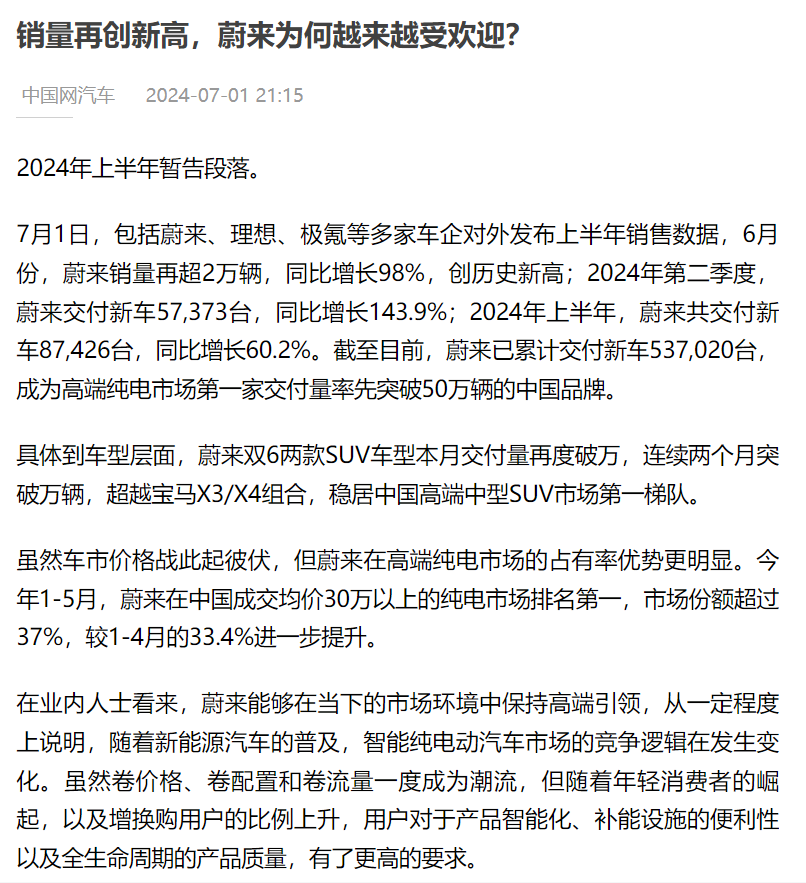 销量再创新高，蔚来为何越来越受欢迎？

中国网汽车 2024-07-01 21:15

2024年上半年暂告段落。

7月1日，包括蔚来、理想、极氪等多家车企对外发布上半年销售数据，6月份，蔚来销量再超2万辆，同比增长98%，创历史新高；2024年第二季度，蔚来交付新车57,373台，同比增长143.9%；2024年上半年，蔚来共交付新车87,426台，同比增长60.2%。截至目前，蔚来已累计交付新车537,020台，成为高端纯电市场第一家交付量率先突破50万辆的中国品牌。

具体到车型层面，蔚来双6两款SUV车型本月交付量再度破万，连续两个月突破万辆，超越宝马X3/X4组合，稳居中国高端中型SUV市场第一梯队。

虽然车市价格战此起彼伏，但蔚来在高端纯电市场的占有率优势更明显。今年1-5月，蔚来在中国成交均价30万以上的纯电市场排名第一，市场份额超过37%，较1-4月的33.4%进一步提升。

在业内人士看来，蔚来能够在当下的市场环境中保持高端引领，从一定程度上说明，随着新能源汽车的普及，智能纯电动汽车市场的竞争逻辑在发生变化。虽然卷价格、卷配置和卷流量一度成为潮流，但随着年轻消费者的崛起，以及增换购用户的比例上升，用户对于产品智能化、补能设施的便利性以及全生命周期的产品质量，有了更高的要求。